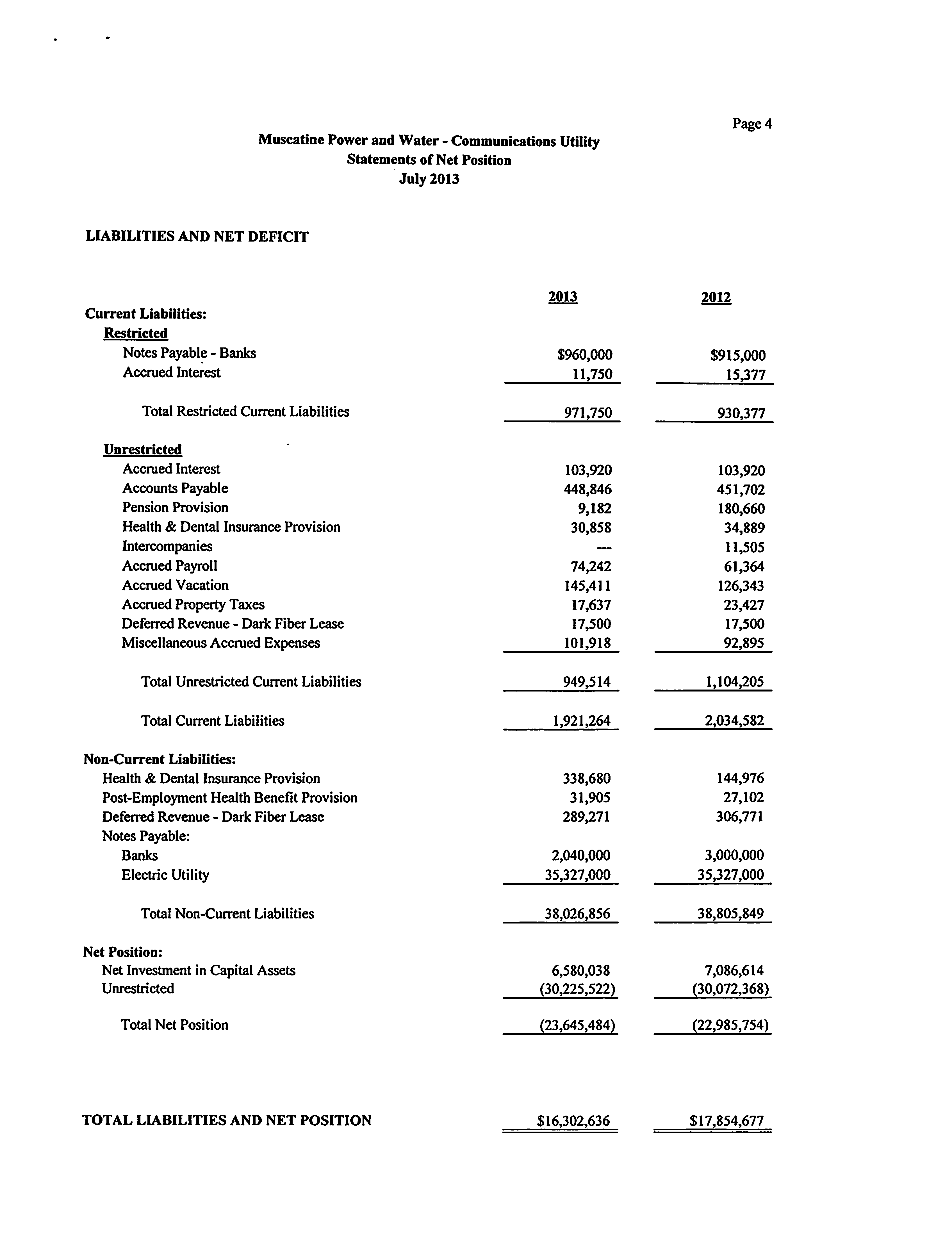 Page 4

Muscatine Power and Water - Communications Utility
Statements of Net Position
July 2013

LIABILITIES AND NET DEFICIT

| | 2013 | 2012 |
|---|---|---|
| Current Liabilities: | | |
| Restricted | | |
| Notes Payable - Banks | \$960,000 | \$915,000 |
| Accrued Interest | 11,750 | 15,377 |
| Total Restricted Current Liabilities | 971,750 | 930,377 |
| Unrestricted | | |
| Accrued Interest | 103,920 | 103,920 |
| Accounts Payable | 448,846 | 451,702 |
| Pension Provision | 9,182 | 180,660 |
| Health & Dental Insurance Provision | 30,858 | 34,889 |
| Intercompanies | --- | 11,505 |
| Accrued Payroll | 74,242 | 61,364 |
| Accrued Vacation | 145,411 | 126,343 |
| Accrued Property Taxes | 17,637 | 23,427 |
| Deferred Revenue - Dark Fiber Lease | 17,500 | 17,500 |
| Miscellaneous Accrued Expenses | 101,918 | 92,895 |
| Total Unrestricted Current Liabilities | 949,514 | 1,104,205 |
| Total Current Liabilities | 1,921,264 | 2,034,582 |
| Non-Current Liabilities: | | |
| Health & Dental Insurance Provision | 338,680 | 144,976 |
| Post-Employment Health Benefit Provision | 31,905 | 27,102 |
| Deferred Revenue - Dark Fiber Lease | 289,271 | 306,771 |
| Notes Payable: | | |
| Banks | 2,040,000 | 3,000,000 |
| Electric Utility | 35,327,000 | 35,327,000 |
| Total Non-Current Liabilities | 38,026,856 | 38,805,849 |
| Net Position: | | |
| Net Investment in Capital Assets | 6,580,038 | 7,086,614 |
| Unrestricted | (30,225,522) | (30,072,368) |
| Total Net Position | (23,645,484) | (22,985,754) |
| TOTAL LIABILITIES AND NET POSITION | \$16,302,636 | \$17,854,677 |